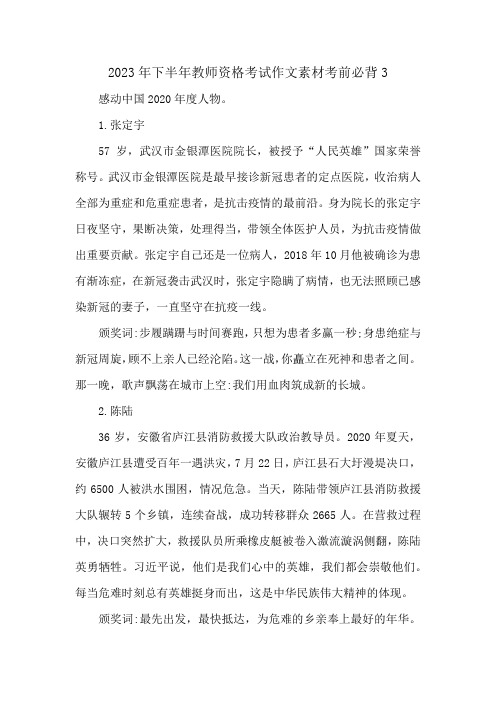 2023年下半年教师资格考试作文素材考前必背3

感动中国2020年度人物。

1.张定宇

57岁，武汉市金银潭医院院长，被授予“人民英雄”国家荣誉称号。武汉市金银潭医院是最早接诊新冠患者的定点医院，收治病人全部为重症和危重症患者，是抗击疫情的最前沿。身为院长的张定宇日夜坚守，果断决策，处理得当，带领全体医护人员，为抗击疫情做出重要贡献。张定宇自己还是一位病人，2018年10月他被确诊为患有渐冻症，在新冠袭击武汉时，张定宇隐瞒了病情，也无法照顾已感染新冠的妻子，一直坚守在抗疫一线。

颁奖词:步履蹒跚与时间赛跑，只想为患者多赢一秒;身患绝症与新冠周旋，顾不上亲人已经沦陷。这一战，你矗立在死神和患者之间。那一晚，歌声飘荡在城市上空:我们用血肉筑成新的长城。

2.陈陆

36岁，安徽省庐江县消防救援大队政治教导员。2020年夏天，安徽庐江县遭受百年一遇洪灾，7月22日，庐江县石大圩漫堤决口，约6500人被洪水围困，情况危急。当天，陈陆带领庐江县消防救援大队辗转5个乡镇，连续奋战，成功转移群众2665人。在营救过程中，决口突然扩大，救援队员所乘橡皮艇被卷入激流漩涡侧翻，陈陆英勇牺牲。习近平说，他们是我们心中的英雄，我们都会崇敬他们。每当危难时刻总有英雄挺身而出，这是中华民族伟大精神的体现。

颁奖词:最先出发，最快抵达，为危难的乡亲奉上最好的年华。